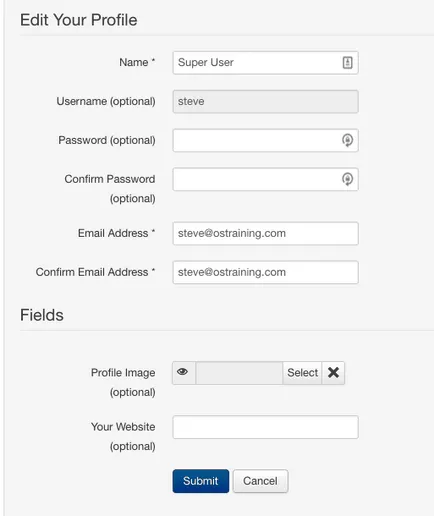 Edit Your Profile

Name *
Super User

Username (optional)
steve

Password (optional)

Confirm Password (optional)

Email Address *
steve@ostraining.com

Confirm Email Address *
steve@ostraining.com

Fields

Profile Image (optional)
Select

Your Website (optional)

Submit
Cancel